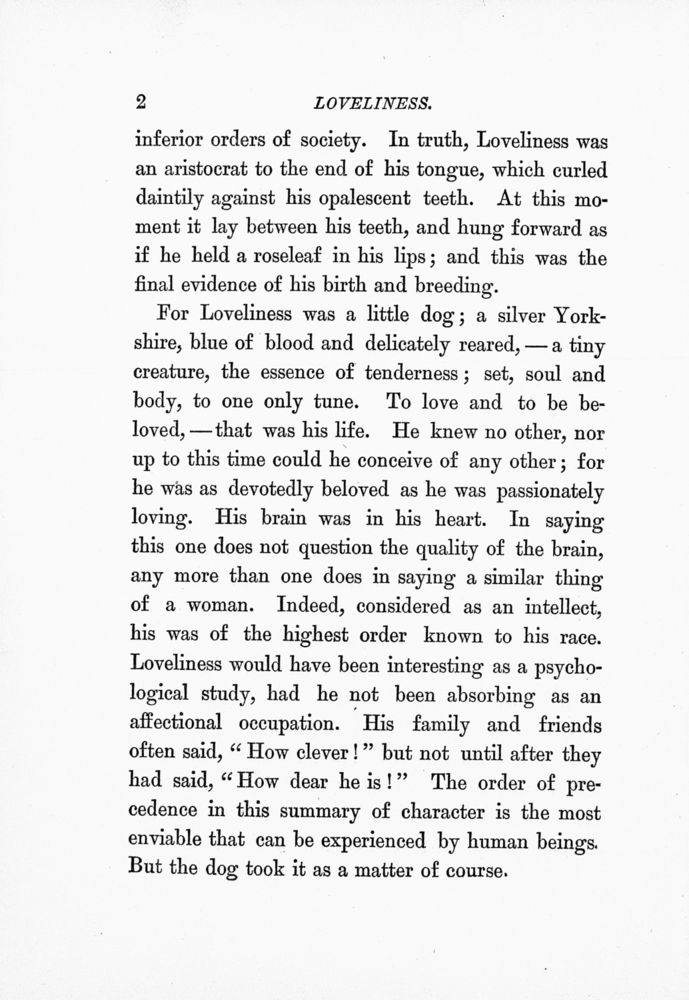 2 LOVELINESS.

inferior orders of society. In truth, Loveliness was an aristocrat to the end of his tongue, which curled daintily against his opalescent teeth. At this moment it lay between his teeth, and hung forward as if he held a roseleaf in his lips; and this was the final evidence of his birth and breeding.

For Loveliness was a little dog; a silver Yorkshire, blue of blood and delicately reared, — a tiny creature, the essence of tenderness; set, soul and body, to one only tune. To love and to be beloved, — that was his life. He knew no other, nor up to this time could he conceive of any other; for he was as devotedly beloved as he was passionately loving. His brain was in his heart. In saying this one does not question the quality of the brain, any more than one does in saying a similar thing of a woman. Indeed, considered as an intellect, his was of the highest order known to his race. Loveliness would have been interesting as a psychological study, had he not been absorbing as an affectional occupation. His family and friends often said, "How clever!" but not until after they had said, "How dear he is!" The order of precedence in this summary of character is the most enviable that can be experienced by human beings. But the dog took it as a matter of course.